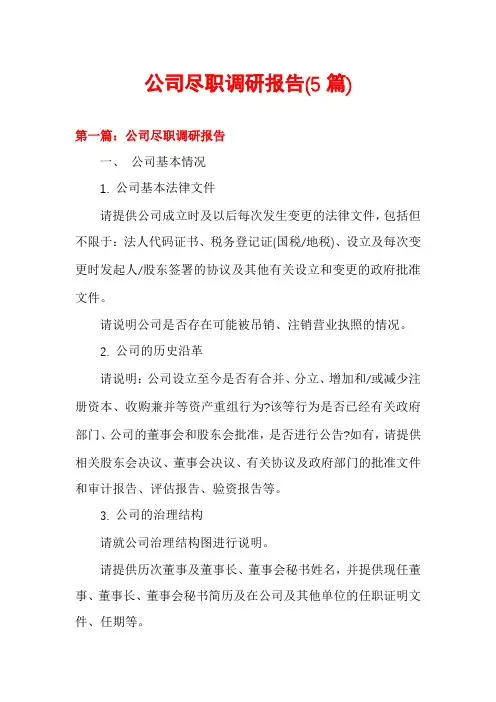 公司尽职调研报告(5 篇)

第一篇：公司尽职调研报告

一、 公司基本情况

1. 公司基本法律文件

请提供公司成立时及以后每次发生变更的法律文件，包括但不限于：法人代码证书、税务登记证(国税/地税)、设立及每次变更时发起人/股东签署的协议及其他有关设立和变更的政府批准文件。

请说明公司是否存在可能被吊销、注销营业执照的情况。

2. 公司的历史沿革

请说明：公司设立至今是否有合并、分立、增加和/或减少注册资本、收购兼并等资产重组行为?该等行为是否已经有关政府部门、公司的董事会和股东会批准，是否进行公告?如有，请提供相关股东会决议、董事会决议、有关协议及政府部门的批准文件和审计报告、评估报告、验资报告等。

3. 公司的治理结构

请就公司治理结构图进行说明。

请提供历次董事及董事长、董事会秘书姓名，并提供现任董事、董事长、董事会秘书简历及在公司及其他单位的任职证明文件、任期等。